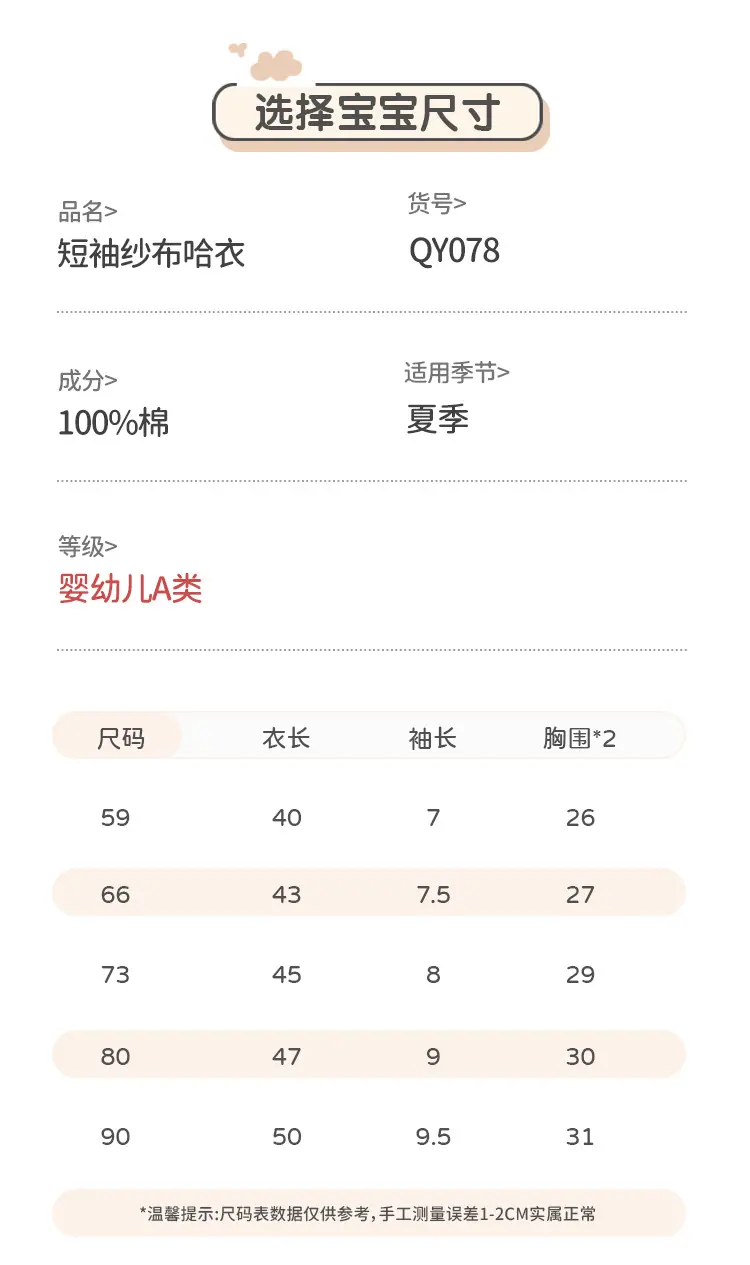 选择宝宝尺寸

品名>
短袖纱布哈衣

货号>
QY078

成分>
100%棉

适用季节>
夏季

等级>
婴幼儿A类

| 尺码 | 衣长 | 袖长 | 胸围*2 |
|---|---|---|---|
| 59 | 40 | 7 | 26 |
| 66 | 43 | 7.5 | 27 |
| 73 | 45 | 8 | 29 |
| 80 | 47 | 9 | 30 |
| 90 | 50 | 9.5 | 31 |

*温馨提示:尺码表数据仅供参考,手工测量误差1-2CM实属正常